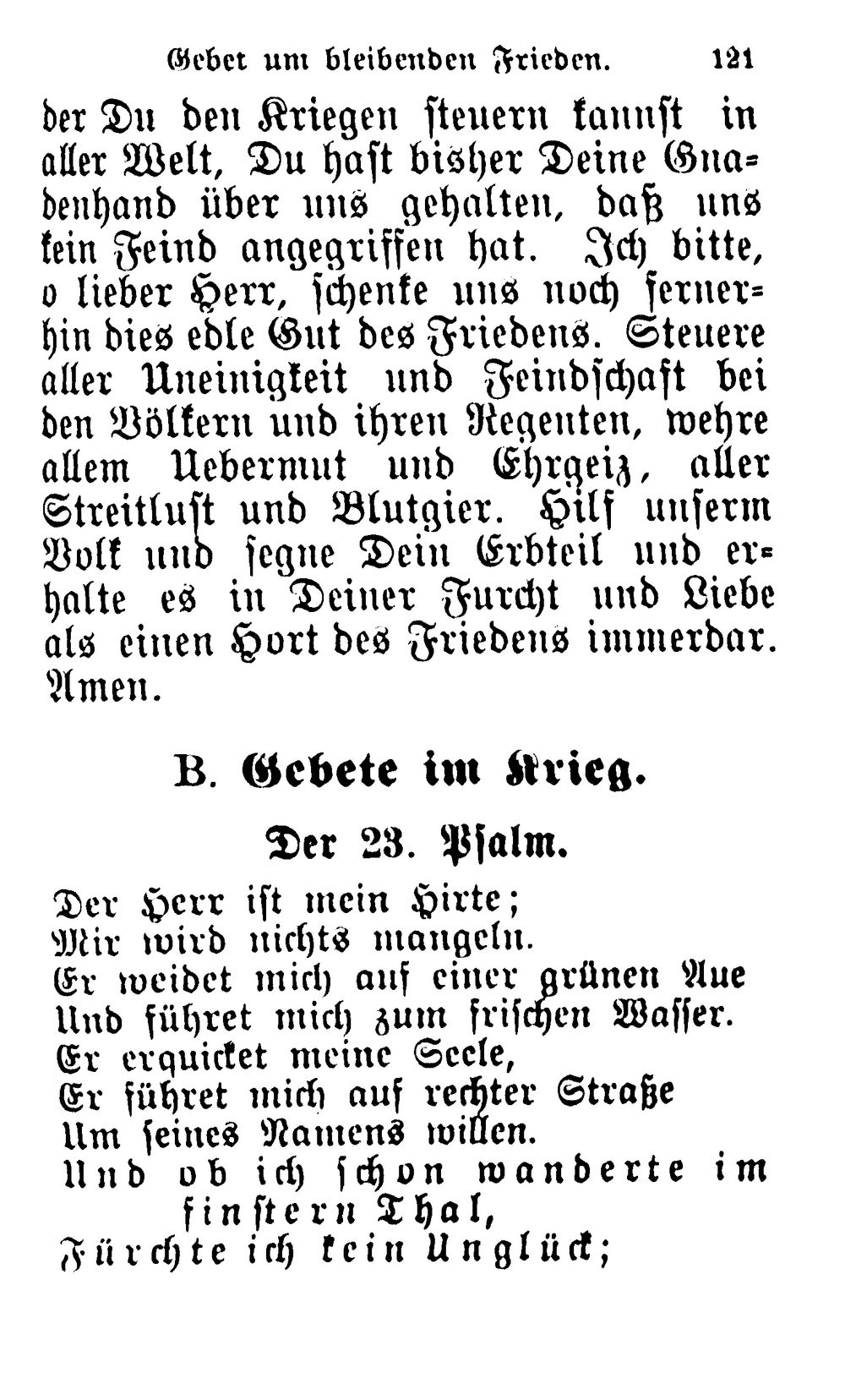 Gebet um bleibenden Frieden. 121

der Du den Kriegen steuern kannst in aller Welt, Du hast bisher Deine Gnadenhand über uns gehalten, daß uns kein Feind angegriffen hat. Ich bitte, o lieber Herr, schenke uns noch fernerhin dies edle Gut des Friedens. Steuere aller Uneinigkeit und Feindschaft bei den Völkern und ihren Regenten, wehre allem Uebermut und Ehrgeiz, aller Streitlust und Blutgier. Hilf unserm Volk und segne Dein Erbteil und erhalte es in Deiner Furcht und Liebe als einen Hort des Friedens immerdar. Amen.

B. Gebete im Krieg.

Der 23. Psalm.

Der Herr ist mein Hirte;
Mir wird nichts mangeln.
Er weidet mich auf einer grünen Aue
Und führet mich zum frischen Wasser.
Er erquicket meine Seele,
Er führet mich auf rechter Straße
Um seines Namens willen.
Und ob ich schon wanderte im finstern Thal,
Fürchte ich kein Unglück;